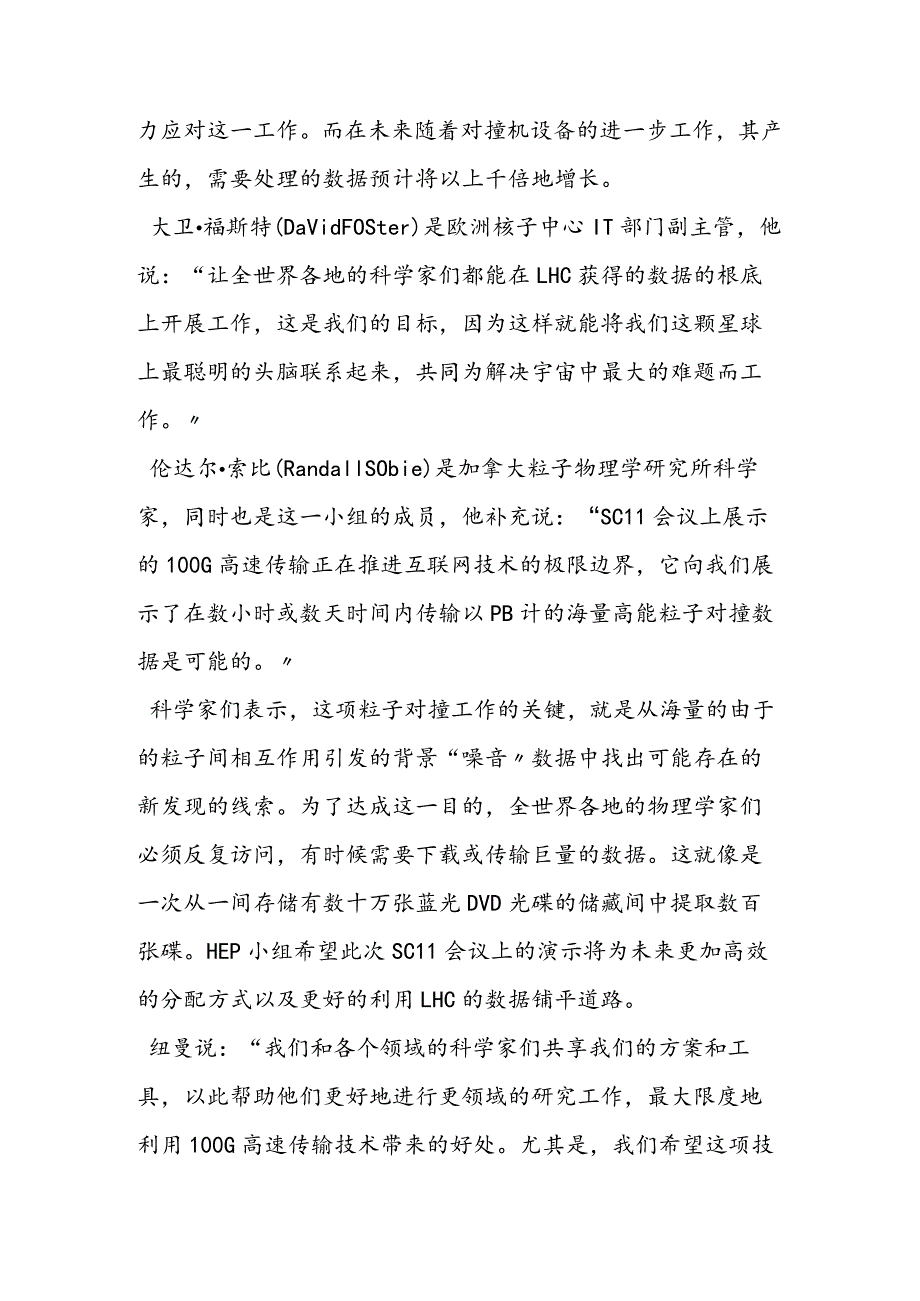 力应对这一工作。而在未来随着对撞机设备的进一步工作，其产生的，需要处理的数据预计将以上千倍地增长。

大卫•福斯特(DaVidFOSter)是欧洲核子中心IT部门副主管，他说：“让全世界各地的科学家们都能在LHC获得的数据的根底上开展工作，这是我们的目标，因为这样就能将我们这颗星球上最聪明的头脑联系起来，共同为解决宇宙中最大的难题而工作。〃

伦达尔•索比(RandallSObie)是加拿大粒子物理学研究所科学家，同时也是这一小组的成员，他补充说：“SC11会议上展示的100G高速传输正在推进互联网技术的极限边界，它向我们展示了在数小时或数天时间内传输以PB计的海量高能粒子对撞数据是可能的。〃

科学家们表示，这项粒子对撞工作的关键，就是从海量的由于的粒子间相互作用引发的背景“噪音〃数据中找出可能存在的新发现的线索。为了达成这一目的，全世界各地的物理学家们必须反复访问，有时候需要下载或传输巨量的数据。这就像是一次从一间存储有数十万张蓝光DVD光碟的储藏间中提取数百张碟。HEP小组希望此次SC11会议上的演示将为未来更加高效的分配方式以及更好的利用LHC的数据铺平道路。

纽曼说：“我们和各个领域的科学家们共享我们的方案和工具，以此帮助他们更好地进行更领域的研究工作，最大限度地利用100G高速传输技术带来的好处。尤其是，我们希望这项技